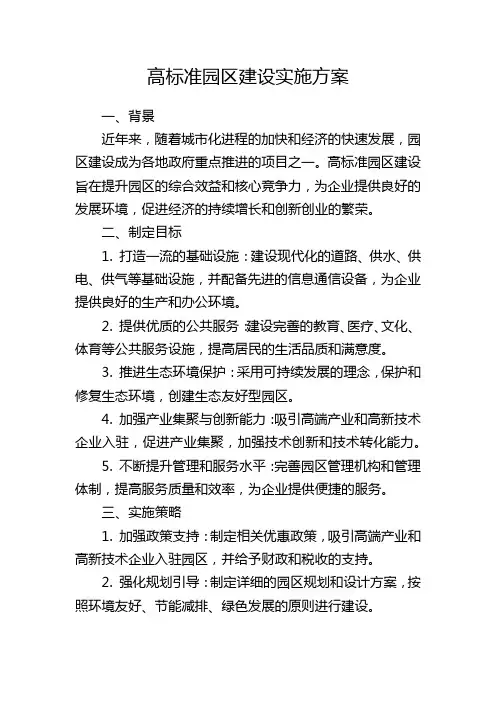 高标准园区建设实施方案

一、背景

近年来，随着城市化进程的加快和经济的快速发展，园区建设成为各地政府重点推进的项目之一。高标准园区建设旨在提升园区的综合效益和核心竞争力，为企业提供良好的发展环境，促进经济的持续增长和创新创业的繁荣。

二、制定目标

1. 打造一流的基础设施：建设现代化的道路、供水、供电、供气等基础设施，并配备先进的信息通信设备，为企业提供良好的生产和办公环境。

2. 提供优质的公共服务：建设完善的教育、医疗、文化、体育等公共服务设施，提高居民的生活品质和满意度。

3. 推进生态环境保护：采用可持续发展的理念，保护和修复生态环境，创建生态友好型园区。

4. 加强产业集聚与创新能力：吸引高端产业和高新技术企业入驻，促进产业集聚，加强技术创新和技术转化能力。

5. 不断提升管理和服务水平：完善园区管理机构和管理体制，提高服务质量和效率，为企业提供便捷的服务。

三、实施策略

1. 加强政策支持：制定相关优惠政策，吸引高端产业和高新技术企业入驻园区，并给予财政和税收的支持。

2. 强化规划引导：制定详细的园区规划和设计方案，按照环境友好、节能减排、绿色发展的原则进行建设。